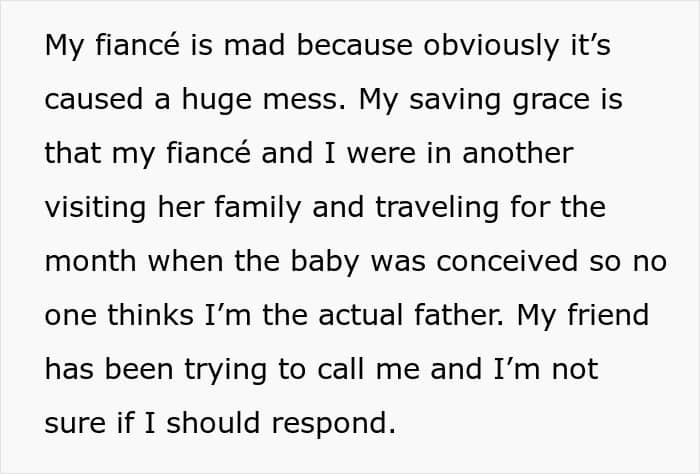 My fiancé is mad because obviously it's caused a huge mess. My saving grace is that my fiancé and I were in another visiting her family and traveling for the month when the baby was conceived so no one thinks I'm the actual father. My friend has been trying to call me and I'm not sure if I should respond.